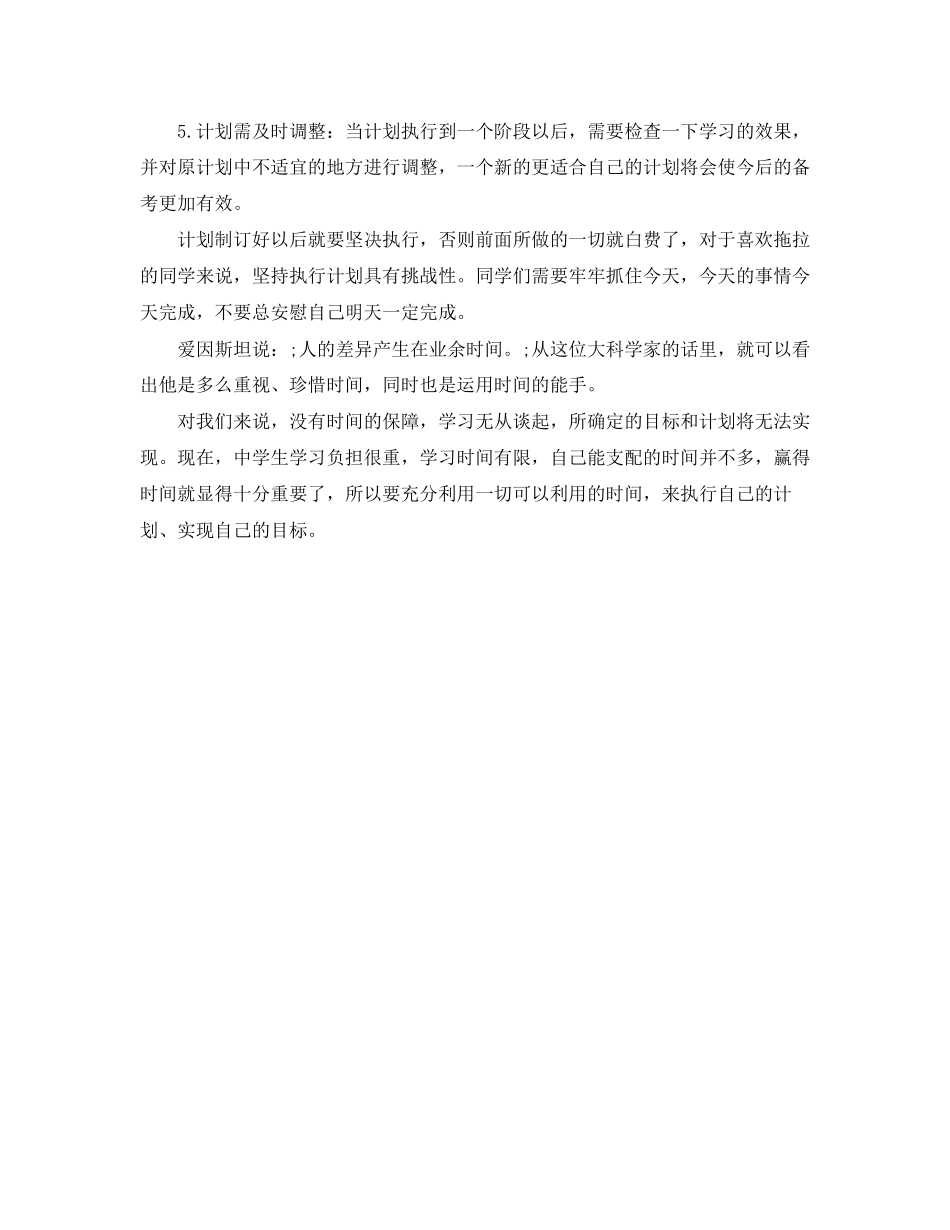 5.计划需及时调整：当计划执行到一个阶段以后，需要检查一下学习的效果，并对原计划中不适宜的地方进行调整，一个新的更适合自己的计划将会使今后的备考更加有效。

计划制订好以后就要坚决执行，否则前面所做的一切就白费了，对于喜欢拖拉的同学来说，坚持执行计划具有挑战性。同学们需要牢牢抓住今天，今天的事情今天完成，不要总安慰自己明天一定完成。

爱因斯坦说：;人的差异产生在业余时间。;从这位大科学家的话里，就可以看出他是多么重视、珍惜时间，同时也是运用时间的能手。

对我们来说，没有时间的保障，学习无从谈起，所确定的目标和计划将无法实现。现在，中学生学习负担很重，学习时间有限，自己能支配的时间并不多，赢得时间就显得十分重要了，所以要充分利用一切可以利用的时间，来执行自己的计划、实现自己的目标。